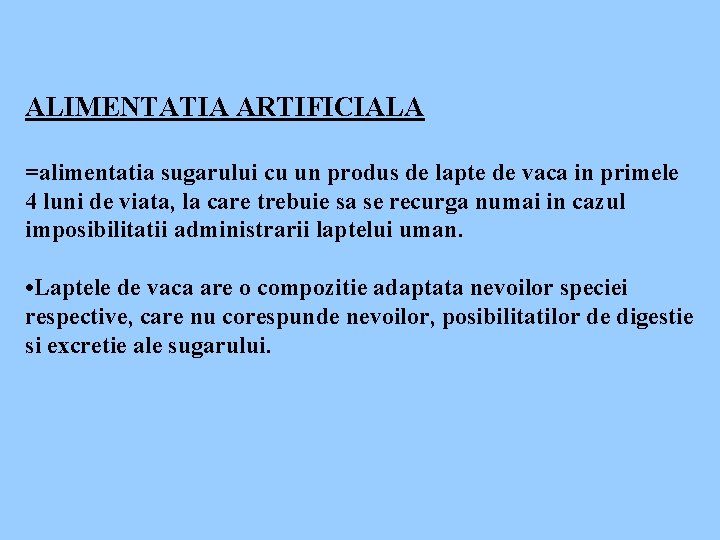 ALIMENTATIA ARTIFICIALA

=alimentatia sugarului cu un produs de lapte de vaca in primele 4 luni de viata, la care trebuie sa se recurga numai in cazul imposibilitatii administrarii laptelui uman.

•Laptele de vaca are o compozitie adaptata nevoilor speciei respective, care nu corespunde nevoilor, posibilitatilor de digestie si excretie ale sugarului.